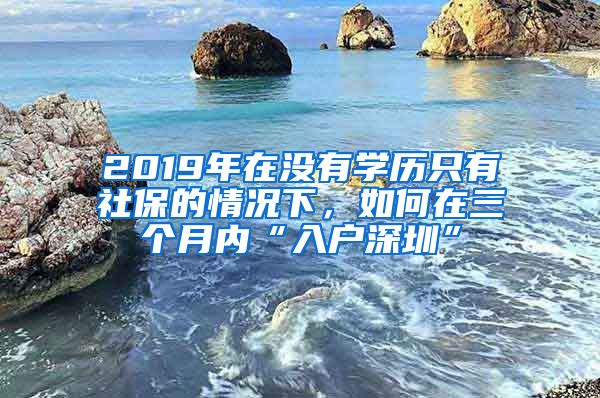 2019年在没有学历只有社保的情况下，如何在三个月内“入户深圳”